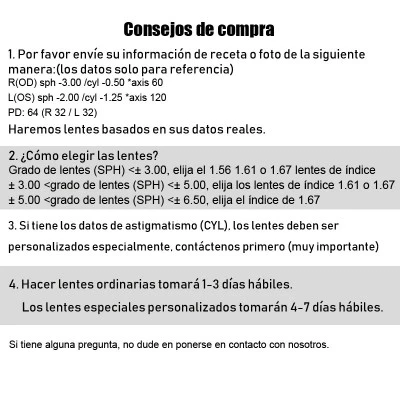 Consejos de compra

1. Por favor envíe su información de receta o foto de la siguiente manera:(los datos solo para referencia)
R(OD) sph -3.00 /cyl -0.50 *axis 60
L(OS) sph -2.00 /cyl -1.25 *axis 120
PD: 64 (R 32 / L 32)
Haremos lentes basados en sus datos reales.

2. ¿Cómo elegir las lentes?
Grado de lentes (SPH) <± 3.00, elija el 1.56 1.61 o 1.67 lentes de índice
± 3.00 <grado de lentes (SPH) <± 5.00, elija los lentes de índice 1.61 o 1.67
± 5.00 <grado de lentes (SPH) <± 6.50, elija el índice de 1.67

3. Si tiene los datos de astigmatismo (CYL), los lentes deben ser personalizados especialmente, contáctenos primero (muy importante)

4. Hacer lentes ordinarias tomará 1-3 días hábiles.
Los lentes especiales personalizados tomarán 4-7 días hábiles.

Si tiene alguna pregunta, no dude en ponerse en contacto con nosotros.